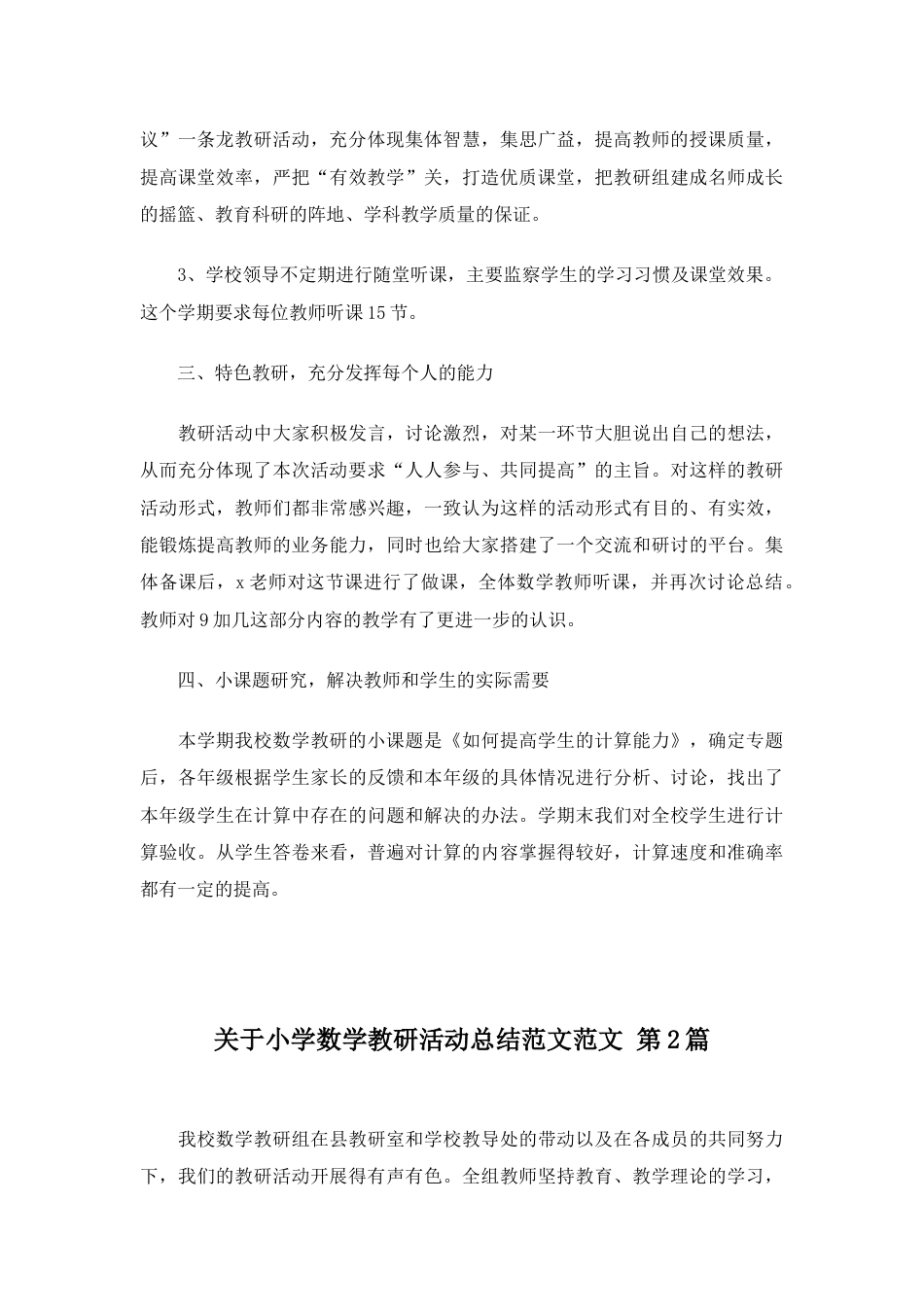 议”一条龙教研活动，充分体现集体智慧，集思广益，提高教师的授课质量，提高课堂效率，严把“有效教学”关，打造优质课堂，把教研组建成名师成长的摇篮、教育科研的阵地、学科教学质量的保证。

3、学校领导不定期进行随堂听课，主要监察学生的学习习惯及课堂效果。这个学期要求每位教师听课15节。

三、特色教研，充分发挥每个人的能力

教研活动中大家积极发言，讨论激烈，对某一环节大胆说出自己的想法，从而充分体现了本次活动要求“人人参与、共同提高”的主旨。对这样的教研活动形式，教师们都非常感兴趣，一致认为这样的活动形式有目的、有实效，能锻炼提高教师的业务能力，同时也给大家搭建了一个交流和研讨的平台。集体备课后，x老师对这节课进行了做课，全体数学教师听课，并再次讨论总结。教师对9加几这部分内容的教学有了更进一步的认识。

四、小课题研究，解决教师和学生的实际需要

本学期我校数学教研的小课题是《如何提高学生的计算能力》，确定专题后，各年级根据学生家长的反馈和本年级的具体情况进行分析、讨论，找出了本年级学生在计算中存在的问题和解决的办法。学期末我们对全校学生进行计算验收。从学生答卷来看，普遍对计算的内容掌握得较好，计算速度和准确率都有一定的提高。

关于小学数学教研活动总结范文范文 第2篇

我校数学教研组在县教研室和学校教导处的带动以及在各成员的共同努力下，我们的教研活动开展得有声有色。全组教师坚持教育、教学理论的学习，